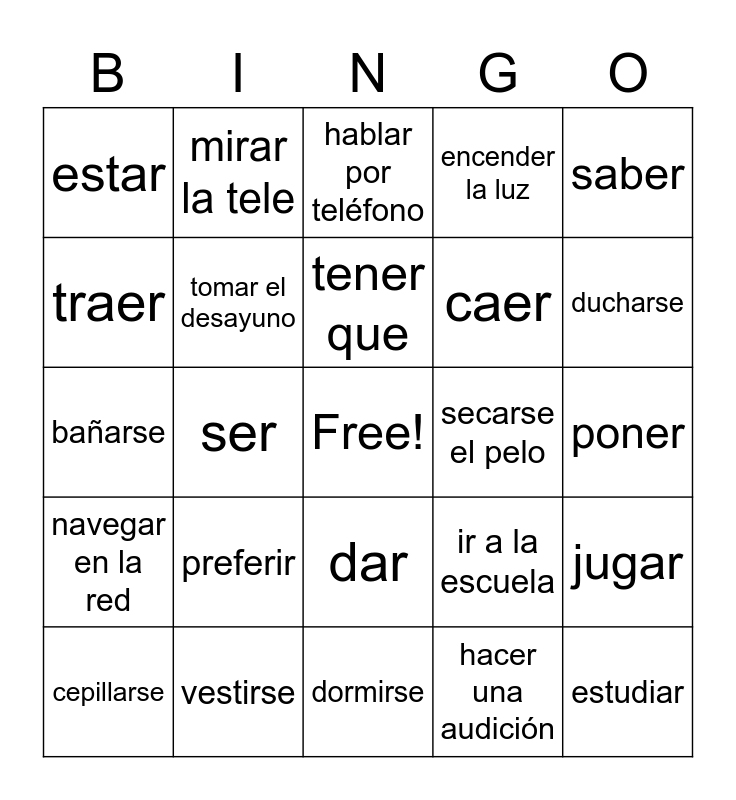 | B | I | N | G | O |
|---|---|---|---|---|
| estar | mirar la tele | hablar por teléfono | encender la luz | saber |
| traer | tomar el desayuno | tener que | caer | ducharse |
| bañarse | ser | Free! | secarse el pelo | poner |
| navegar en la red | preferir | dar | ir a la escuela | jugar |
| cepillarse | vestirse | dormirse | hacer una audición | estudiar |